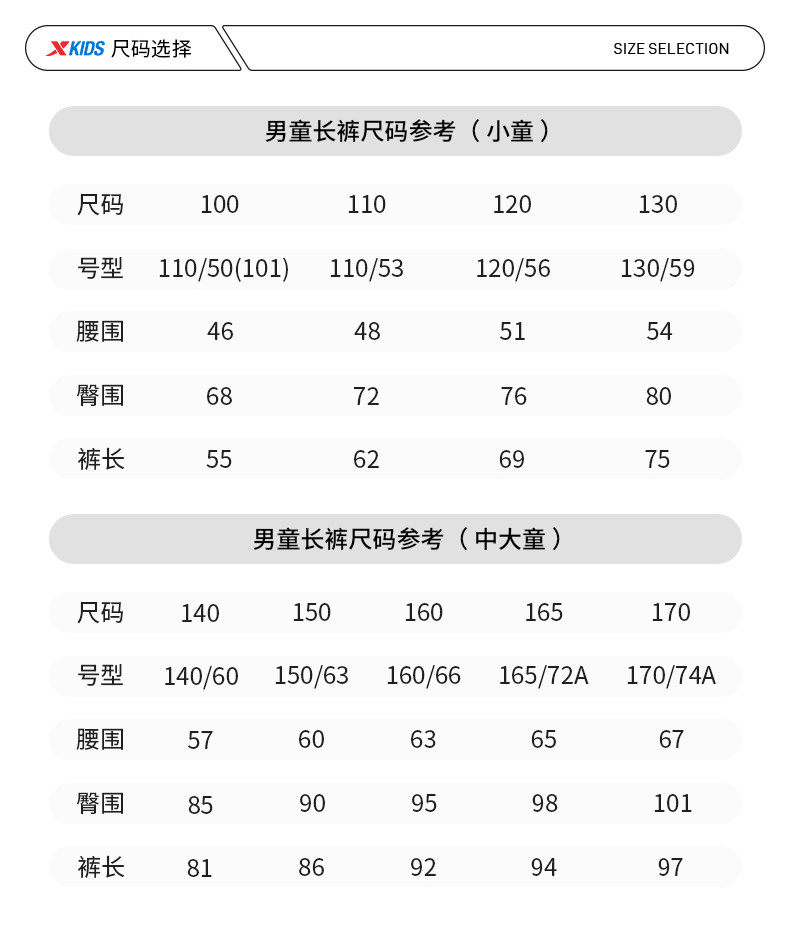 XKIDS 尺码选择

SIZE SELECTION

男童长裤尺码参考（小童）

| 尺码 | 100 | 110 | 120 | 130 |
|---|---|---|---|---|
| 号型 | 110/50(101) | 110/53 | 120/56 | 130/59 |
| 腰围 | 46 | 48 | 51 | 54 |
| 臀围 | 68 | 72 | 76 | 80 |
| 裤长 | 55 | 62 | 69 | 75 |

男童长裤尺码参考（中大童）

| 尺码 | 140 | 150 | 160 | 165 | 170 |
|---|---|---|---|---|---|
| 号型 | 140/60 | 150/63 | 160/66 | 165/72A | 170/74A |
| 腰围 | 57 | 60 | 63 | 65 | 67 |
| 臀围 | 85 | 90 | 95 | 98 | 101 |
| 裤长 | 81 | 86 | 92 | 94 | 97 |